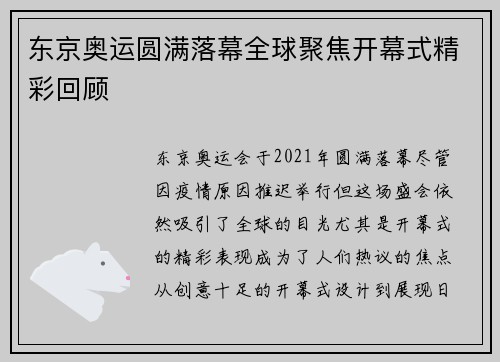 东京奥运圆满落幕全球聚焦开幕式精彩回顾

东京奥运会于2021年圆满落幕尽管因疫情原因推迟举行但这场盛会依然吸引了全球的目光尤其是开幕式的精彩表现成为了人们热议的焦点从创意十足的开幕式设计到展现日